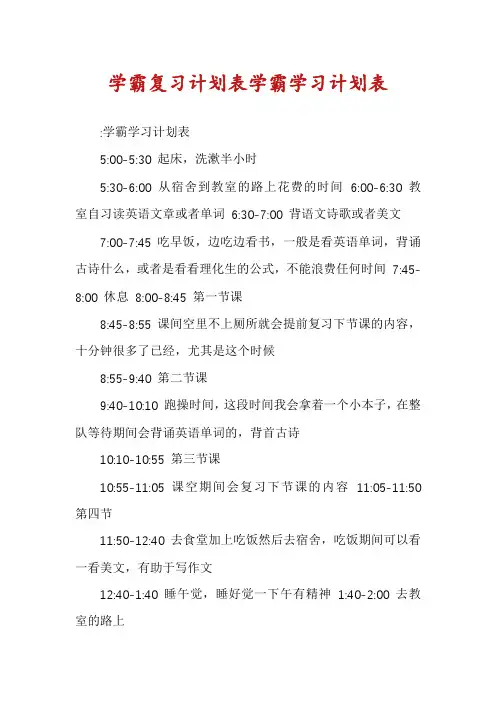 学霸复习计划表学霸学习计划表

:学霸学习计划表

5:00-5:30 起床，洗漱半小时

5:30-6:00 从宿舍到教室的路上花费的时间 6:00-6:30 教室自习读英语文章或者单词 6:30-7:00 背语文诗歌或者美文

7:00-7:45 吃早饭，边吃边看书，一般是看英语单词，背诵古诗什么，或者是看看理化生的公式，不能浪费任何时间 7:45-8:00 休息 8:00-8:45 第一节课

8:45-8:55 课间空里不上厕所就会提前复习下节课的内容，十分钟很多了已经，尤其是这个时候

8:55-9:40 第二节课

9:40-10:10 跑操时间，这段时间我会拿着一个小本子，在整队等待期间会背诵英语单词的，背首古诗

10:10-10:55 第三节课

10:55-11:05 课空期间会复习下节课的内容 11:05-11:50 第四节

11:50-12:40 去食堂加上吃饭然后去宿舍，吃饭期间可以看一看美文，有助于写作文

12:40-1:40 睡午觉，睡好觉一下午有精神 1:40-2:00 去教室的路上